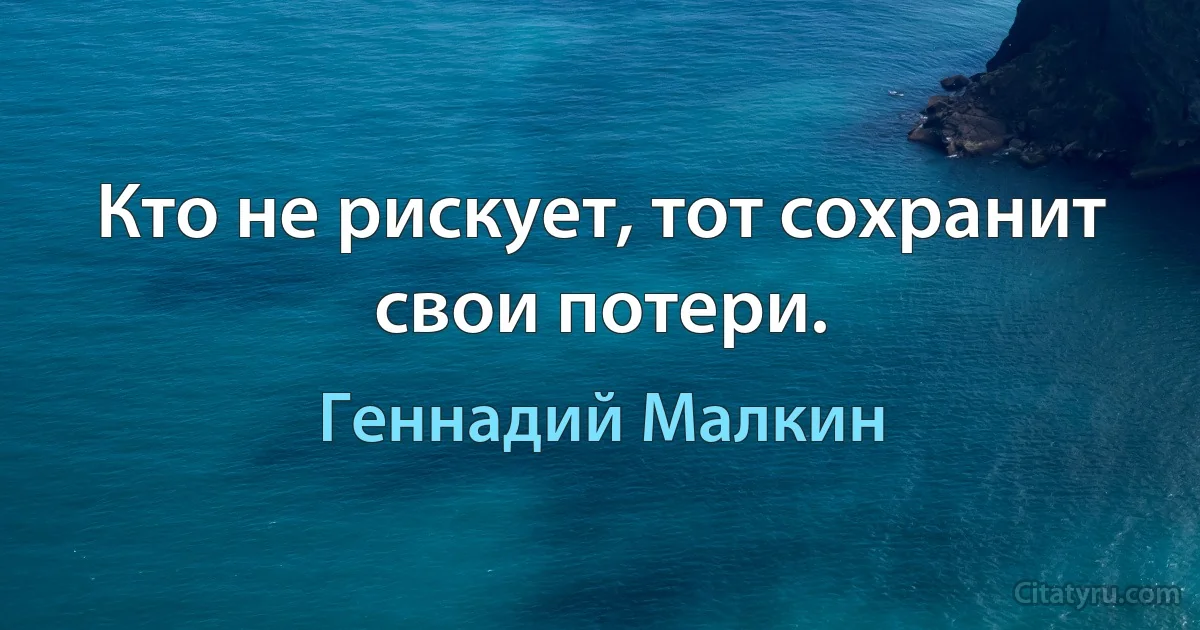 Кто не рискует, тот сохранит свои потери.

Геннадий Малкин

Citatyru.com